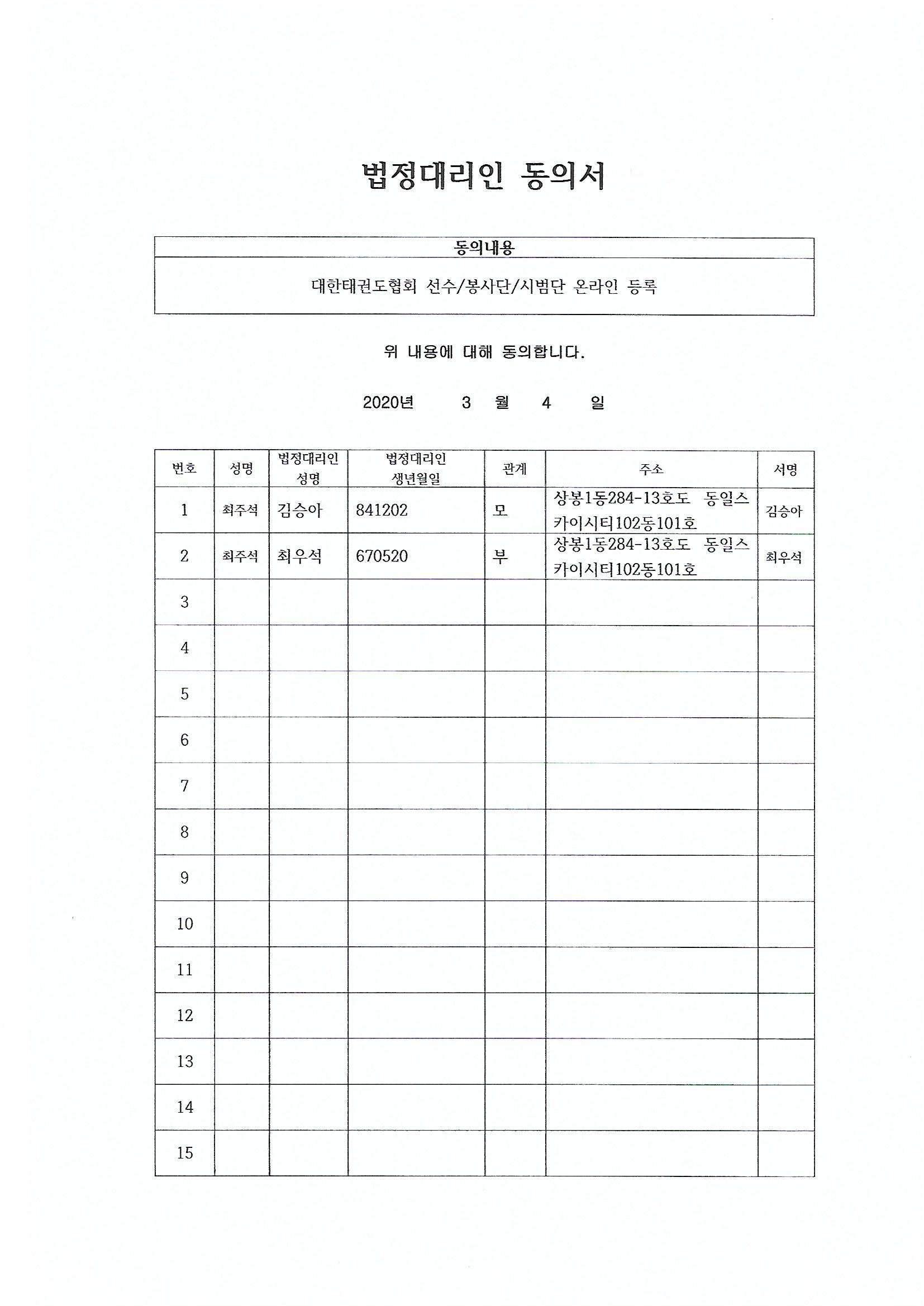 법정대리인 동의서

| 동의내용 |
|---|
| 대한태권도협회 선수/봉사단/시범단 온라인 등록 |

위 내용에 대해 동의합니다.

2020년 3 월 4 일

| 번호 | 성명 | 법정대리인 성명 | 법정대리인 생년월일 | 관계 | 주소 | 서명 |
|---|---|---|---|---|---|---|
| 1 | 최주석 | 김승아 | 841202 | 모 | 상봉1동284-13호도 동일스카이시티102동101호 | 김승아 |
| 2 | 최주석 | 최우석 | 670520 | 부 | 상봉1동284-13호도 동일스카이시티102동101호 | 최우석 |
| 3 | | | | | | |
| 4 | | | | | | |
| 5 | | | | | | |
| 6 | | | | | | |
| 7 | | | | | | |
| 8 | | | | | | |
| 9 | | | | | | |
| 10 | | | | | | |
| 11 | | | | | | |
| 12 | | | | | | |
| 13 | | | | | | |
| 14 | | | | | | |
| 15 | | | | | | |